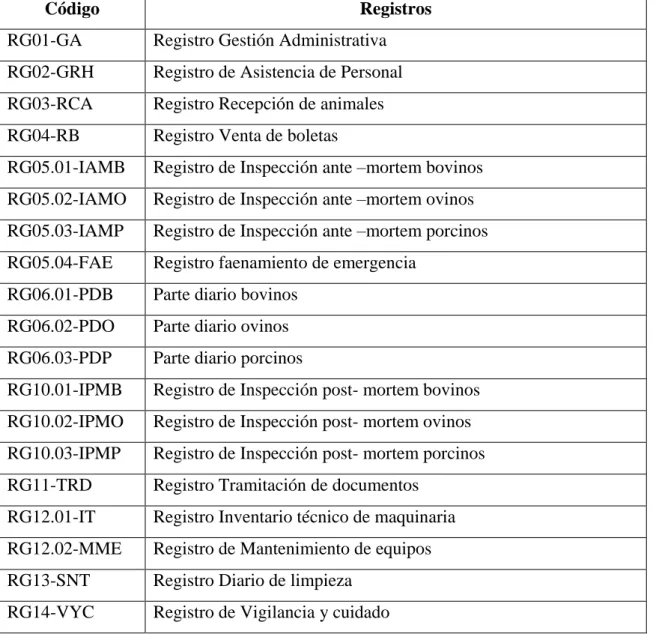 | Código | Registros |
|---|---|
| RG01-GA | Registro Gestión Administrativa |
| RG02-GRH | Registro de Asistencia de Personal |
| RG03-RCA | Registro Recepción de animales |
| RG04-RB | Registro Venta de boletas |
| RG05.01-IAMB | Registro de Inspección ante –mortem bovinos |
| RG05.02-IAMO | Registro de Inspección ante –mortem ovinos |
| RG05.03-IAMP | Registro de Inspección ante –mortem porcinos |
| RG05.04-FAE | Registro faenamiento de emergencia |
| RG06.01-PDB | Parte diario bovinos |
| RG06.02-PDO | Parte diario ovinos |
| RG06.03-PDP | Parte diario porcinos |
| RG10.01-IPMB | Registro de Inspección post- mortem bovinos |
| RG10.02-IPMO | Registro de Inspección post- mortem ovinos |
| RG10.03-IPMP | Registro de Inspección post- mortem porcinos |
| RG11-TRD | Registro Tramitación de documentos |
| RG12.01-IT | Registro Inventario técnico de maquinaria |
| RG12.02-MME | Registro de Mantenimiento de equipos |
| RG13-SNT | Registro Diario de limpieza |
| RG14-VYC | Registro de Vigilancia y cuidado |